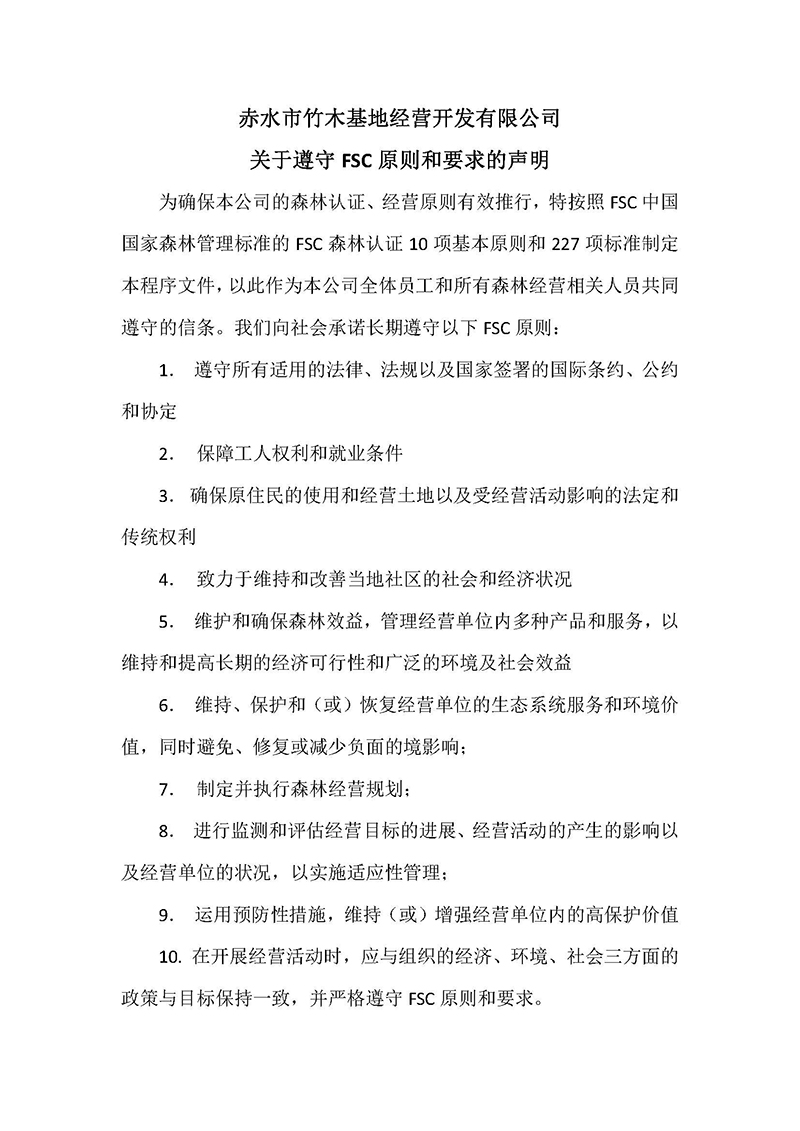 赤水市竹木基地经营开发有限公司

关于遵守 FSC 原则和要求的声明

为确保本公司的森林认证、经营原则有效推行，特按照 FSC 中国国家森林管理标准的 FSC 森林认证 10 项基本原则和 227 项标准制定本程序文件，以此作为本公司全体员工和所有森林经营相关人员共同遵守的信条。我们向社会承诺长期遵守以下 FSC 原则：

1. 遵守所有适用的法律、法规以及国家签署的国际条约、公约和协定

2. 保障工人权利和就业条件

3. 确保原住民的使用和经营土地以及受经营活动影响的法定和传统权利

4. 致力于维持和改善当地社区的社会和经济状况

5. 维护和确保森林效益，管理经营单位内多种产品和服务，以维持和提高长期的经济可行性和广泛的环境及社会效益

6. 维持、保护和（或）恢复经营单位的生态系统服务和环境价值，同时避免、修复或减少负面的境影响；

7. 制定并执行森林经营规划；

8. 进行监测和评估经营目标的进展、经营活动的产生的影响以及经营单位的状况，以实施适应性管理；

9. 运用预防性措施，维持（或）增强经营单位内的高保护价值

10. 在开展经营活动时，应与组织的经济、环境、社会三方面的政策与目标保持一致，并严格遵守 FSC 原则和要求。